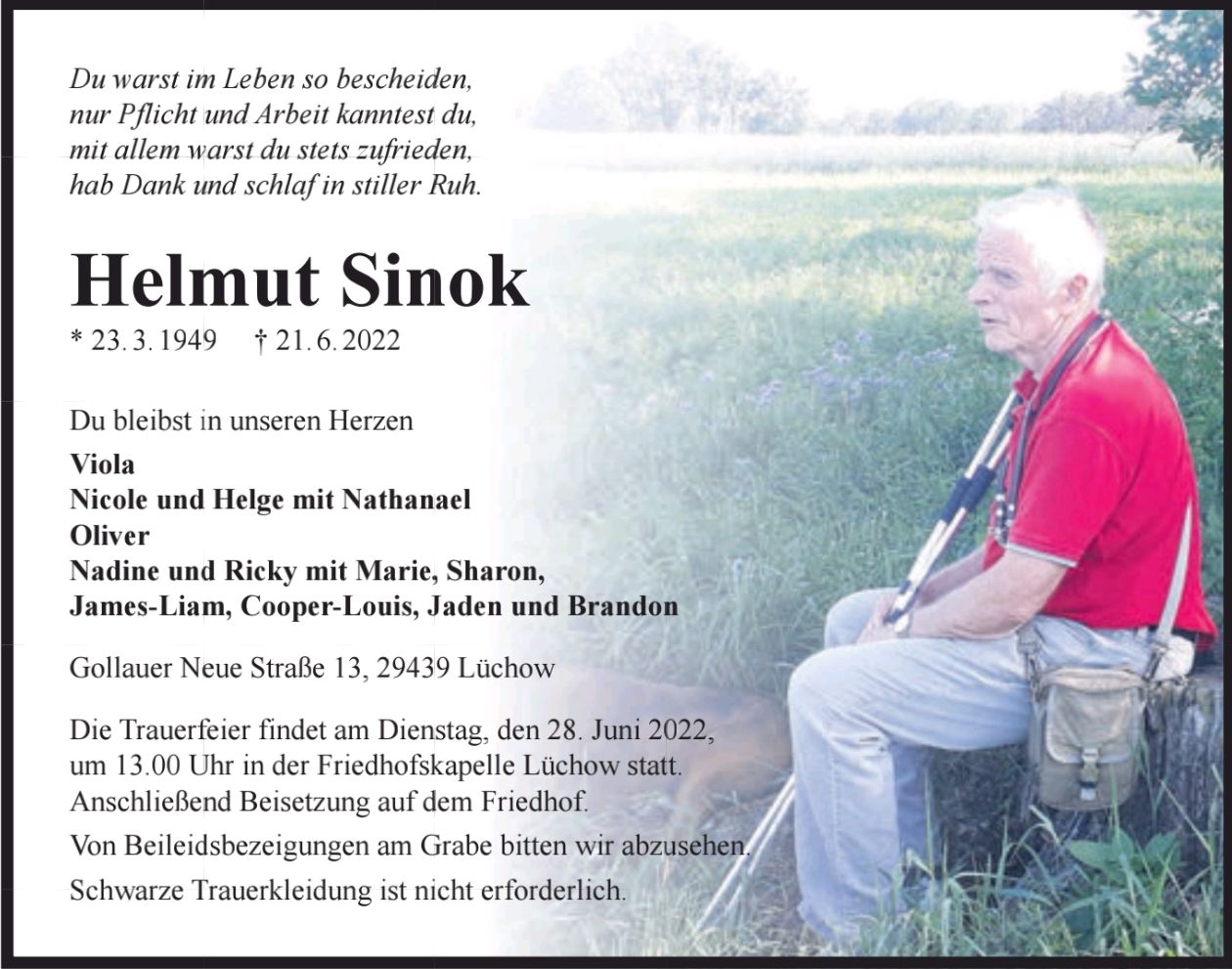 Du warst im Leben so bescheiden,
nur Pflicht und Arbeit kanntest du,
mit allem warst du stets zufrieden,
hab Dank und schlaf in stiller Ruh.

Helmut Sinok

* 23. 3. 1949 † 21. 6. 2022

Du bleibst in unseren Herzen
Viola
Nicole und Helge mit Nathanael
Oliver
Nadine und Ricky mit Marie, Sharon,
James-Liam, Cooper-Louis, Jaden und Brandon

Gollauer Neue Straße 13, 29439 Lüchow

Die Trauerfeier findet am Dienstag, den 28. Juni 2022, um 13.00 Uhr in der Friedhofskapelle Lüchow statt. Anschließend Beisetzung auf dem Friedhof.

Von Beileidsbezeigungen am Grabe bitten wir abzusehen.

Schwarze Trauerkleidung ist nicht erforderlich.